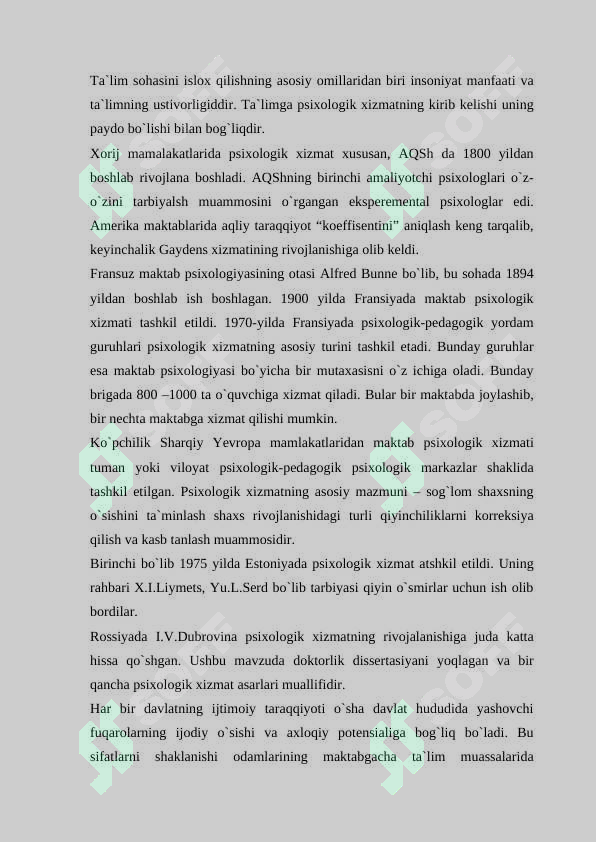 Ta`lim sohasini islox qilishning asosiy omillaridan biri insoniyat manfaati va ta`limning ustivorligiddir. Ta`limga psixologik xizmatning kirib kelishi uning paydo bo`lishi bilan bog`liqdir.

Xorij mamalakatlarida psixologik xizmat xususan, AQSh da 1800 yildan boshlab rivojlana boshladi. AQShning birinchi amaliyotchi psixologlari o`z-o`zini tarbiyalsh muammosini o`rgangan eksperemental psixologlar edi. Amerika maktablarida aqliy taraqqiyot “koeffisentini” aniqlash keng tarqalib, keyinchalik Gaydens xizmatining rivojlanishiga olib keldi.

Fransuz maktab psixologiyasining otasi Alfred Bunne bo`lib, bu sohada 1894 yildan boshlab ish boshlagan. 1900 yilda Fransiyada maktab psixologik xizmati tashkil etildi. 1970-yilda Fransiyada psixologik-pedagogik yordam guruhlari psixologik xizmatning asosiy turini tashkil etadi. Bunday guruhlar esa maktab psixologiyasi bo`yicha bir mutaxasisni o`z ichiga oladi. Bunday brigada 800 –1000 ta o`quvchiga xizmat qiladi. Bular bir maktabda joylashib, bir nechta maktabga xizmat qilishi mumkin.

Ko`pchilik Sharqiy Yevropa mamlakatlaridan maktab psixologik xizmati tuman yoki viloyat psixologik-pedagogik psixologik markazlar shaklida tashkil etilgan. Psixologik xizmatning asosiy mazmuni – sog`lom shaxsning o`sishini ta`minlash shaxs rivojlanishidagi turli qiyinchiliklarni korreksiya qilish va kasb tanlash muammosidir.

Birinchi bo`lib 1975 yilda Estoniyada psixologik xizmat atshkil etildi. Uning rahbari X.I.Liymets, Yu.L.Serd bo`lib tarbiyasi qiyin o`smirlar uchun ish olib bordilar.

Rossiyada I.V.Dubrovina psixologik xizmatning rivojalanishiga juda katta hissa qo`shgan. Ushbu mavzuda doktorlik dissertasiyani yoqlagan va bir qancha psixologik xizmat asarlari muallifidir.

Har bir davlatning ijtimoiy taraqqiyoti o`sha davlat hududida yashovchi fuqarolarning ijodiy o`sishi va axloqiy potensialiga bog`liq bo`ladi. Bu sifatlarni shaklanishi odamlarining maktabgacha ta`lim muassalarida